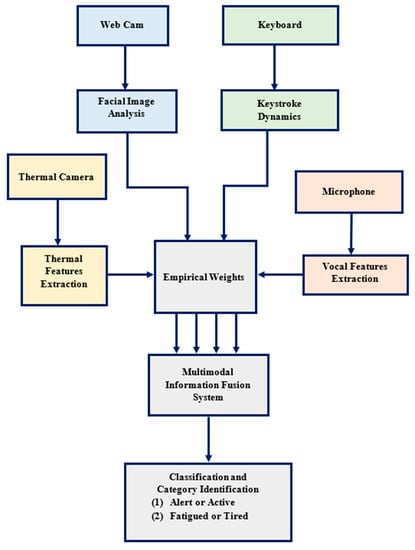 Web Cam

Keyboard

Facial Image Analysis

Keystroke Dynamics

Thermal Camera

Microphone

Thermal Features Extraction

Empirical Weights

Vocal Features Extraction

Multimodal Information Fusion System

Classification and Category Identification
(1) Alert or Active
(2) Fatigued or Tired